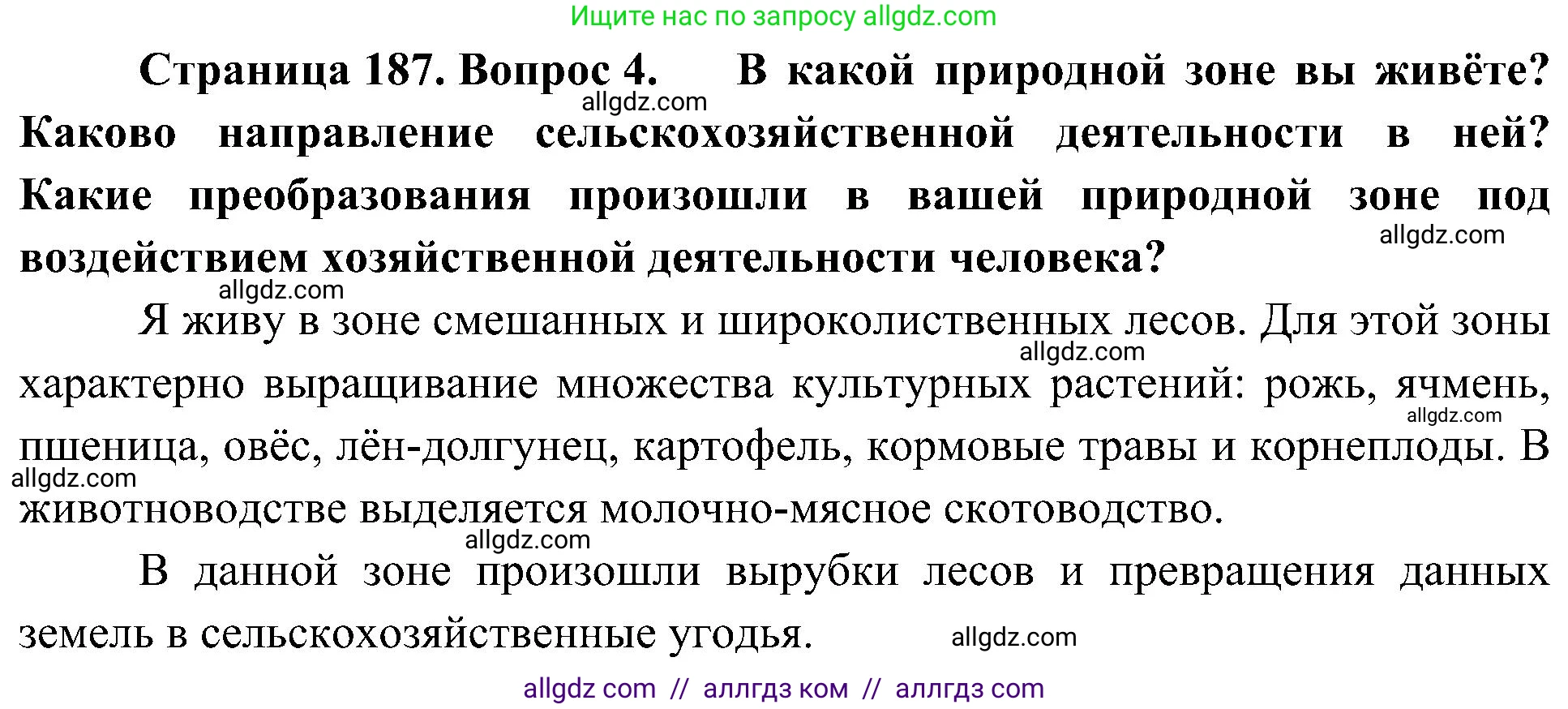 Ищите нас по запросу allgdz.com

Страница 187. Вопрос 4. В какой природной зоне вы живёте? Каково направление сельскохозяйственной деятельности в ней? Какие преобразования произошли в вашей природной зоне под воздействием хозяйственной деятельности человека?

allgdz.com

allgdz.com

allgdz.com

Я живу в зоне смешанных и широколиственных лесов. Для этой зоны характерно выращивание множества культурных растений: рожь, ячмень, пшеница, овёс, лён-долгунец, картофель, кормовые травы и корнеплоды. В животноводстве выделяется молочно-мясное скотоводство.

allgdz.com

allgdz.com

allgdz.com

allgdz.com

В данной зоне произошли вырубки лесов и превращения данных земель в сельскохозяйственные угодья.

allgdz.com

allgdz com // аллгдз ком // аллгдз com